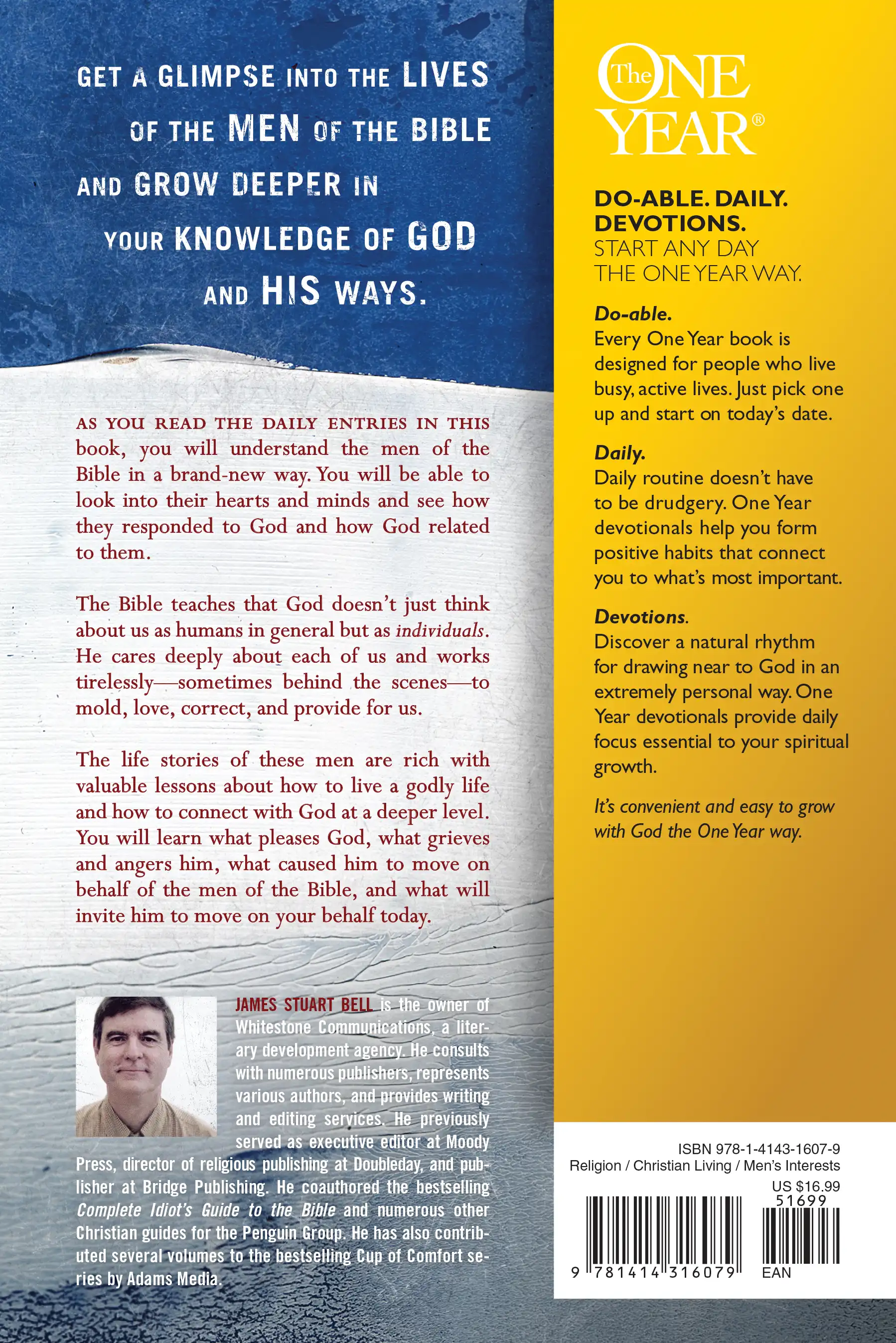 GET A GLIMPSE INTO THE LIVES OF THE MEN OF THE BIBLE AND GROW DEEPER IN YOUR KNOWLEDGE OF GOD AND HIS WAYS.

AS YOU READ THE DAILY ENTRIES IN THIS book, you will understand the men of the Bible in a brand-new way. You will be able to look into their hearts and minds and see how they responded to God and how God related to them.

The Bible teaches that God doesn't just think about us as humans in general but as individuals. He cares deeply about each of us and works tirelessly—sometimes behind the scenes—to mold, love, correct, and provide for us.

The life stories of these men are rich with valuable lessons about how to live a godly life and how to connect with God at a deeper level. You will learn what pleases God, what grieves and angers him, what caused him to move on behalf of the men of the Bible, and what will invite him to move on your behalf today.

JAMES STUART BELL is the owner of Whitestone Communications, a literary development agency. He consults with numerous publishers, represents various authors, and provides writing and editing services. He previously served as executive editor at Moody Press, director of religious publishing at Doubleday, and publisher at Bridge Publishing. He coauthored the bestselling Complete Idiot's Guide to the Bible and numerous other Christian guides for the Penguin Group. He has also contributed several volumes to the bestselling Cup of Comfort series by Adams Media.

The ONE YEAR®

DO-ABLE. DAILY. DEVOTIONS.
START ANY DAY
THE ONE YEAR WAY.

Do-able.
Every One Year book is designed for people who live busy, active lives. Just pick one up and start on today's date.

Daily.
Daily routine doesn't have to be drudgery. One Year devotionals help you form positive habits that connect you to what's most important.

Devotions.
Discover a natural rhythm for drawing near to God in an extremely personal way. One Year devotionals provide daily focus essential to your spiritual growth.

It's convenient and easy to grow with God the One Year way.

ISBN 978-1-4143-1607-9
Religion / Christian Living / Men's Interests
US $16.99
51699
9 781414 316079 EAN